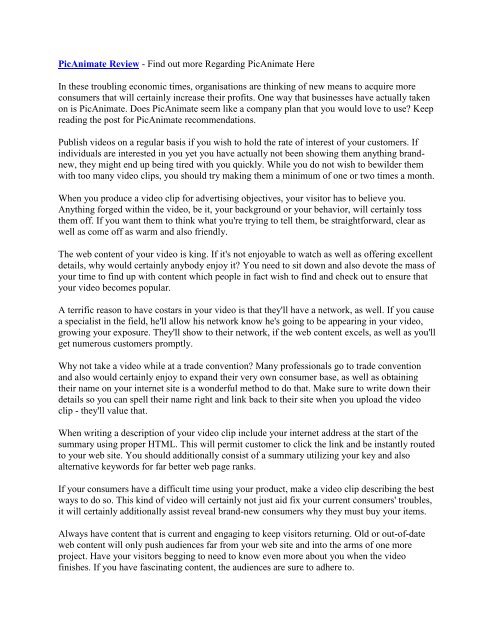 PicAnimate Review - Find out more Regarding PicAnimate Here

In these troubling economic times, organisations are thinking of new means to acquire more consumers that will certainly increase their profits. One way that businesses have actually taken on is PicAnimate. Does PicAnimate seem like a company plan that you would love to use? Keep reading the post for PicAnimate recommendations.

Publish videos on a regular basis if you wish to hold the rate of interest of your customers. If individuals are interested in you yet you have actually not been showing them anything brand-new, they might end up being tired with you quickly. While you do not wish to bewilder them with too many video clips, you should try making them a minimum of one or two times a month.

When you produce a video clip for advertising objectives, your visitor has to believe you. Anything forged within the video, be it, your background or your behavior, will certainly toss them off. If you want them to think what you're trying to tell them, be straightforward, clear as well as come off as warm and also friendly.

The web content of your video is king. If it's not enjoyable to watch as well as offering excellent details, why would certainly anybody enjoy it? You need to sit down and also devote the mass of your time to find up with content which people in fact wish to find and check out to ensure that your video becomes popular.

A terrific reason to have costars in your video is that they'll have a network, as well. If you cause a specialist in the field, he'll allow his network know he's going to be appearing in your video, growing your exposure. They'll show to their network, if the web content excels, as well as you'll get numerous customers promptly.

Why not take a video while at a trade convention? Many professionals go to trade convention and also would certainly enjoy to expand their very own consumer base, as well as obtaining their name on your internet site is a wonderful method to do that. Make sure to write down their details so you can spell their name right and link back to their site when you upload the video clip - they'll value that.

When writing a description of your video clip include your internet address at the start of the summary using proper HTML. This will permit customer to click the link and be instantly routed to your web site. You should additionally consist of a summary utilizing your key and also alternative keywords for far better web page ranks.

If your consumers have a difficult time using your product, make a video clip describing the best ways to do so. This kind of video will certainly not just aid fix your current consumers' troubles, it will certainly additionally assist reveal brand-new consumers why they must buy your items.

Always have content that is current and engaging to keep visitors returning. Old or out-of-date web content will only push audiences far from your web site and into the arms of one more project. Have your visitors begging to need to know even more about you when the video finishes. If you have fascinating content, the audiences are sure to adhere to.